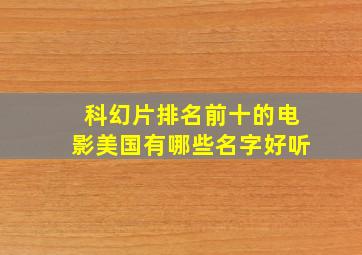 科幻片排名前十的电影美国有哪些名字好听